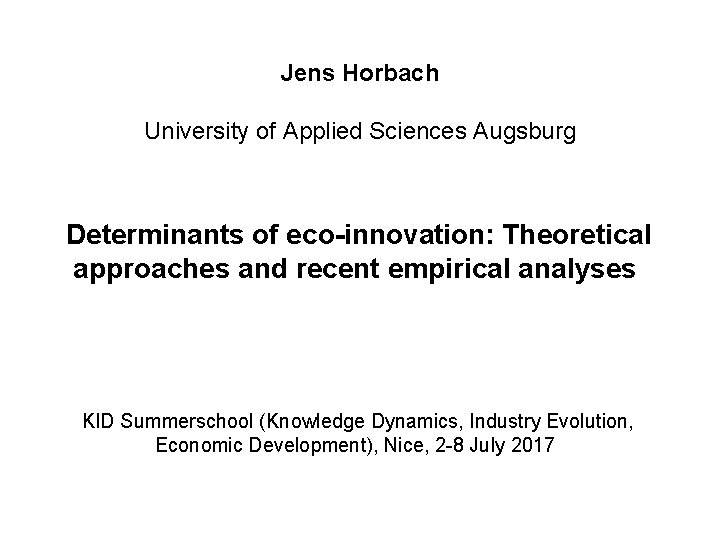 Jens Horbach

University of Applied Sciences Augsburg

Determinants of eco-innovation: Theoretical approaches and recent empirical analyses

KID Summerschool (Knowledge Dynamics, Industry Evolution, Economic Development), Nice, 2-8 July 2017